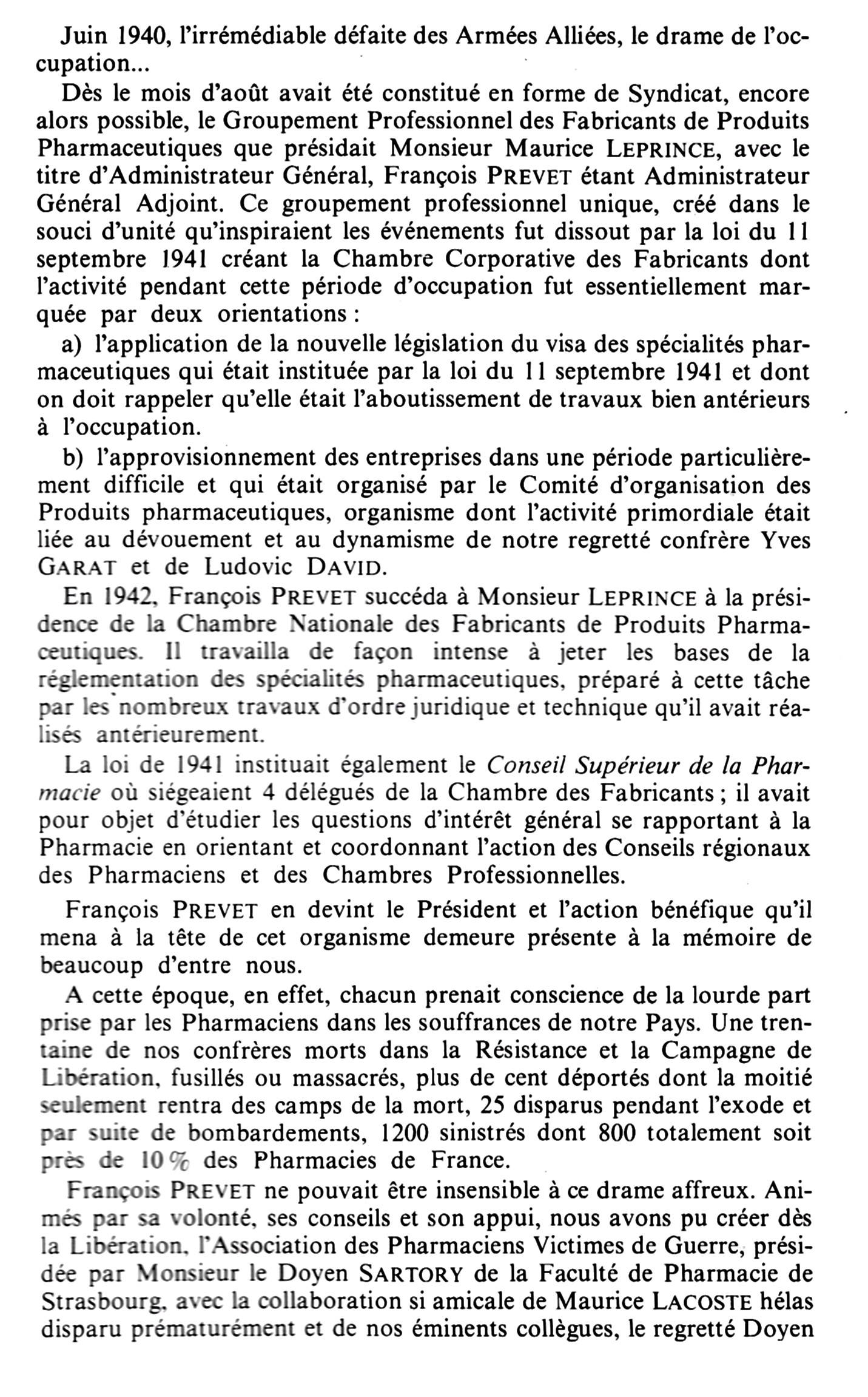 Juin 1940, l'irrémédiable défaite des Armées Alliées, le drame de l'occupation...

Dès le mois d'août avait été constitué en forme de Syndicat, encore alors possible, le Groupement Professionnel des Fabricants de Produits Pharmaceutiques que présidait Monsieur Maurice LEPRINCE, avec le titre d'Administrateur Général, François PREVET étant Administrateur Général Adjoint. Ce groupement professionnel unique, créé dans le souci d'unité qu'inspiraient les événements fut dissout par la loi du 11 septembre 1941 créant la Chambre Corporative des Fabricants dont l'activité pendant cette période d'occupation fut essentiellement marquée par deux orientations :

a) l'application de la nouvelle législation du visa des spécialités pharmaceutiques qui était instituée par la loi du 11 septembre 1941 et dont on doit rappeler qu'elle était l'aboutissement de travaux bien antérieurs à l'occupation.

b) l'approvisionnement des entreprises dans une période particulièrement difficile et qui était organisé par le Comité d'organisation des Produits pharmaceutiques, organisme dont l'activité primordiale était liée au dévouement et au dynamisme de notre regretté confrère Yves GARAT et de Ludovic DAVID.

En 1942, François PREVET succéda à Monsieur LEPRINCE à la présidence de la Chambre Nationale des Fabricants de Produits Pharmaceutiques. Il travailla de façon intense à jeter les bases de la réglementation des spécialités pharmaceutiques, préparé à cette tâche par les nombreux travaux d'ordre juridique et technique qu'il avait réalisés antérieurement.

La loi de 1941 instituait également le Conseil Supérieur de la Pharmacie où siégeaient 4 délégués de la Chambre des Fabricants ; il avait pour objet d'étudier les questions d'intérêt général se rapportant à la Pharmacie en orientant et coordonnant l'action des Conseils régionaux des Pharmaciens et des Chambres Professionnelles.

François PREVET en devint le Président et l'action bénéfique qu'il mena à la tête de cet organisme demeure présente à la mémoire de beaucoup d'entre nous.

A cette époque, en effet, chacun prenait conscience de la lourde part prise par les Pharmaciens dans les souffrances de notre Pays. Une trentaine de nos confrères morts dans la Résistance et la Campagne de Libération, fusillés ou massacrés, plus de cent déportés dont la moitié seulement rentra des camps de la mort, 25 disparus pendant l'exode et par suite de bombardements, 1200 sinistrés dont 800 totalement soit près de 10 % des Pharmacies de France.

François PREVET ne pouvait être insensible à ce drame affreux. Animés par sa volonté, ses conseils et son appui, nous avons pu créer dès la Libération, l'Association des Pharmaciens Victimes de Guerre, présidée par Monsieur le Doyen SARTORY de la Faculté de Pharmacie de Strasbourg, avec la collaboration si amicale de Maurice LACOSTE hélas disparu prématurément et de nos éminents collègues, le regretté Doyen